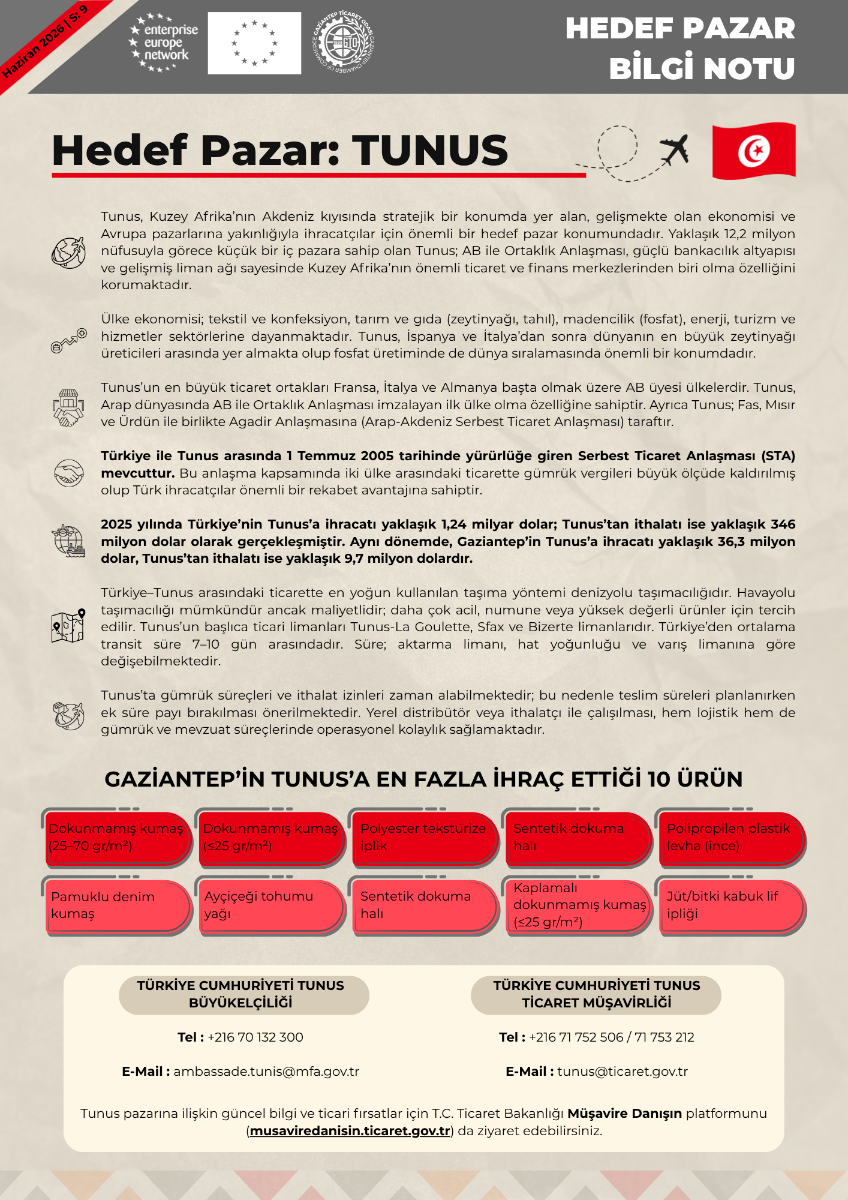 Haziran 2026 | S: 9

enterprise europe network

HEDEF PAZAR BİLGİ NOTU

Hedef Pazar: TUNUS

Tunus, Kuzey Afrika'nın Akdeniz kıyısında stratejik bir konumda yer alan, gelişmekte olan ekonomisi ve Avrupa pazarlarına yakınlığıyla ihracatçılar için önemli bir hedef pazar konumundadır. Yaklaşık 12,2 milyon nüfusuyla görece küçük bir iç pazara sahip olan Tunus; AB ile Ortaklık Anlaşması, güçlü bankacılık altyapısı ve gelişmiş liman ağı sayesinde Kuzey Afrika'nın önemli ticaret ve finans merkezlerinden biri olma özelliğini korumaktadır.

Ülke ekonomisi; tekstil ve konfeksiyon, tarım ve gıda (zeytinyağı, tahıl), madencilik (fosfat), enerji, turizm ve hizmetler sektörlerine dayanmaktadır. Tunus, İspanya ve İtalya'dan sonra dünyanın en büyük zeytinyağı üreticileri arasında yer almakta olup fosfat üretiminde de dünya sıralamasında önemli bir konumdadır.

Tunus'un en büyük ticaret ortakları Fransa, İtalya ve Almanya başta olmak üzere AB üyesi ülkelerdir. Tunus, Arap dünyasında AB ile Ortaklık Anlaşması imzalayan ilk ülke olma özelliğine sahiptir. Ayrıca Tunus; Fas, Mısır ve Ürdün ile birlikte Agadir Anlaşmasına (Arap-Akdeniz Serbest Ticaret Anlaşması) taraftır.

Türkiye ile Tunus arasında 1 Temmuz 2005 tarihinde yürürlüğe giren Serbest Ticaret Anlaşması (STA) mevcuttur. Bu anlaşma kapsamında iki ülke arasındaki ticarette gümrük vergileri büyük ölçüde kaldırılmış olup Türk ihracatçılar önemli bir rekabet avantajına sahiptir.

2025 yılında Türkiye'nin Tunus'a ihracatı yaklaşık 1,24 milyar dolar; Tunus'tan ithalatı ise yaklaşık 346 milyon dolar olarak gerçekleşmiştir. Aynı dönemde, Gaziantep'in Tunus'a ihracatı yaklaşık 36,3 milyon dolar, Tunus'tan ithalatı ise yaklaşık 9,7 milyon dolardır.

Türkiye–Tunus arasındaki ticarette en yoğun kullanılan taşıma yöntemi denizyolu taşımacılığıdır. Havayolu taşımacılığı mümkündür ancak maliyetlidir; daha çok acil, numune veya yüksek değerli ürünler için tercih edilir. Tunus'un başlıca ticari limanları Tunus-La Goulette, Sfax ve Bizerte limanlarıdır. Türkiye'den ortalama transit süre 7–10 gün arasındadır. Süre; aktarma limanı, hat yoğunluğu ve varış limanına göre değişebilmektedir.

Tunus'ta gümrük süreçleri ve ithalat izinleri zaman alabilmektedir; bu nedenle teslim süreleri planlanırken ek süre payı bırakılması önerilmektedir. Yerel distribütör veya ithalatçı ile çalışılması, hem lojistik hem de gümrük ve mevzuat süreçlerinde operasyonel kolaylık sağlamaktadır.

GAZİANTEP'İN TUNUS'A EN FAZLA İHRAÇ ETTİĞİ 10 ÜRÜN

Dokunmamış kumaş (25–70 gr/m²)

Dokunmamış kumaş (≤25 gr/m²)

Polyester tekstürize iplik

Sentetik dokuma halı

Polipropilen plastik levha (ince)

Pamuklu denim kumaş

Ayçiçeği tohumu yağı

Sentetik dokuma halı

Kaplamalı dokunmamış kumaş (≤25 gr/m²)

Jüt/bitki kabuk lif ipliği

TÜRKİYE CUMHURİYETİ TUNUS BÜYÜKELÇİLİĞİ

Tel : +216 70 132 300

E-Mail : ambassade.tunis@mfa.gov.tr

TÜRKİYE CUMHURİYETİ TUNUS TİCARET MÜŞAVİRLİĞİ

Tel : +216 71 752 506 / 71 753 212

E-Mail : tunus@ticaret.gov.tr

Tunus pazarına ilişkin güncel bilgi ve ticari fırsatlar için T.C. Ticaret Bakanlığı Müşavire Danışın platformunu (musaviredanisin.ticaret.gov.tr) da ziyaret edebilirsiniz.